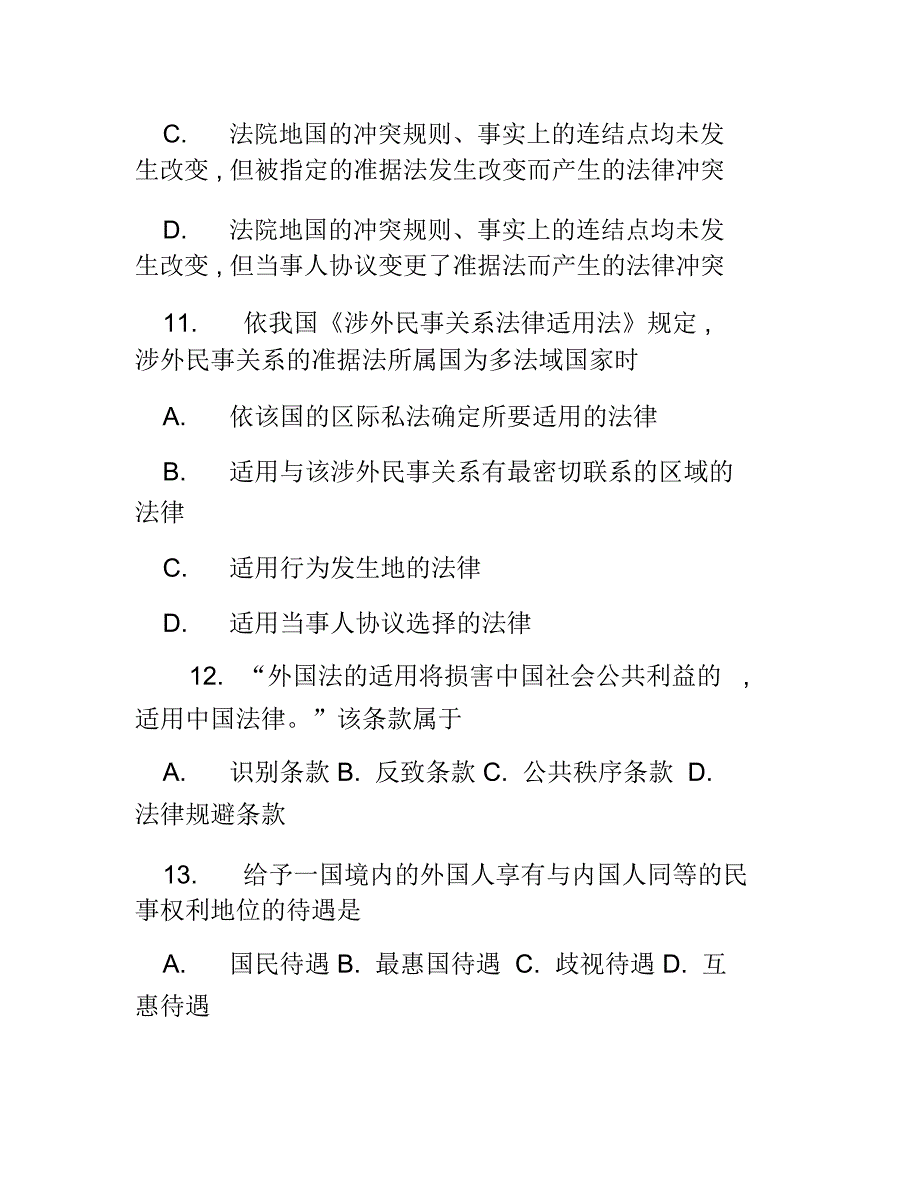 C. 法院地国的冲突规则、事实上的连结点均未发生改变，但被指定的准据法发生改变而产生的法律冲突

D. 法院地国的冲突规则、事实上的连结点均未发生改变，但当事人协议变更了准据法而产生的法律冲突

11. 依我国《涉外民事关系法律适用法》规定，涉外民事关系的准据法所属国为多法域国家时

A. 依该国的区际私法确定所要适用的法律

B. 适用与该涉外民事关系有最密切联系的区域的法律

C. 适用行为发生地的法律

D. 适用当事人协议选择的法律

12. “外国法的适用将损害中国社会公共利益的，适用中国法律。”该条款属于

A. 识别条款 B. 反致条款 C. 公共秩序条款 D. 法律规避条款

13. 给予一国境内的外国人享有与内国人同等的民事权利地位的待遇是

A. 国民待遇 B. 最惠国待遇 C. 歧视待遇 D. 互惠待遇